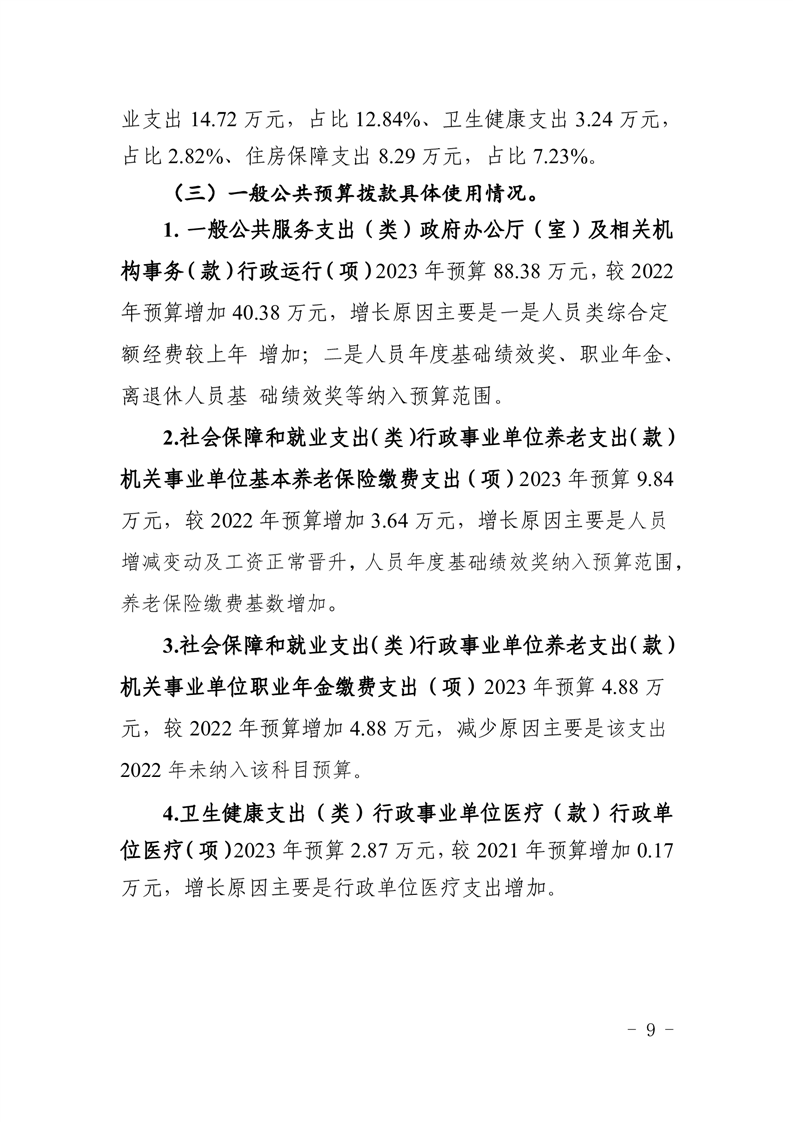 业支出14.72万元，占比12.84%、卫生健康支出3.24万元，占比2.82%、住房保障支出8.29万元，占比7.23%。

（三）一般公共预算拨款具体使用情况。

1.一般公共服务支出（类）政府办公厅（室）及相关机构事务（款）行政运行（项）2023年预算88.38万元，较2022年预算增加40.38万元，增长原因主要是一是人员类综合定额经费较上年 增加；二是人员年度基础绩效奖、职业年金、离退休人员基 础绩效奖等纳入预算范围。

2.社会保障和就业支出（类）行政事业单位养老支出（款）机关事业单位基本养老保险缴费支出（项）2023年预算9.84万元，较2022年预算增加3.64万元，增长原因主要是人员增减变动及工资正常晋升，人员年度基础绩效奖纳入预算范围，养老保险缴费基数增加。

3.社会保障和就业支出（类）行政事业单位养老支出（款）机关事业单位职业年金缴费支出（项）2023年预算4.88万元，较2022年预算增加4.88万元，减少原因主要是该支出2022年未纳入该科目预算。

4.卫生健康支出（类）行政事业单位医疗（款）行政单位医疗（项）2023年预算2.87万元，较2021年预算增加0.17万元，增长原因主要是行政单位医疗支出增加。

- 9 -